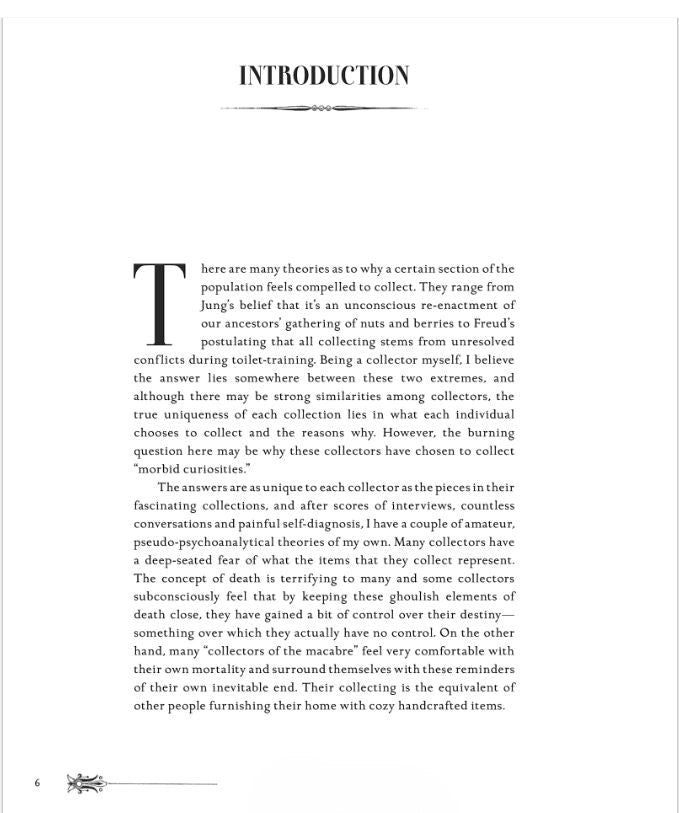 INTRODUCTION

There are many theories as to why a certain section of the population feels compelled to collect. They range from Jung's belief that it's an unconscious re-enactment of our ancestors' gathering of nuts and berries to Freud's postulating that all collecting stems from unresolved conflicts during toilet-training. Being a collector myself, I believe the answer lies somewhere between these two extremes, and although there may be strong similarities among collectors, the true uniqueness of each collection lies in what each individual chooses to collect and the reasons why. However, the burning question here may be why these collectors have chosen to collect "morbid curiosities."

The answers are as unique to each collector as the pieces in their fascinating collections, and after scores of interviews, countless conversations and painful self-diagnosis, I have a couple of amateur, pseudo-psychoanalytical theories of my own. Many collectors have a deep-seated fear of what the items that they collect represent. The concept of death is terrifying to many and some collectors subconsciously feel that by keeping these ghoulish elements of death close, they have gained a bit of control over their destiny—something over which they actually have no control. On the other hand, many "collectors of the macabre" feel very comfortable with their own mortality and surround themselves with these reminders of their own inevitable end. Their collecting is the equivalent of other people furnishing their home with cozy handcrafted items.

6